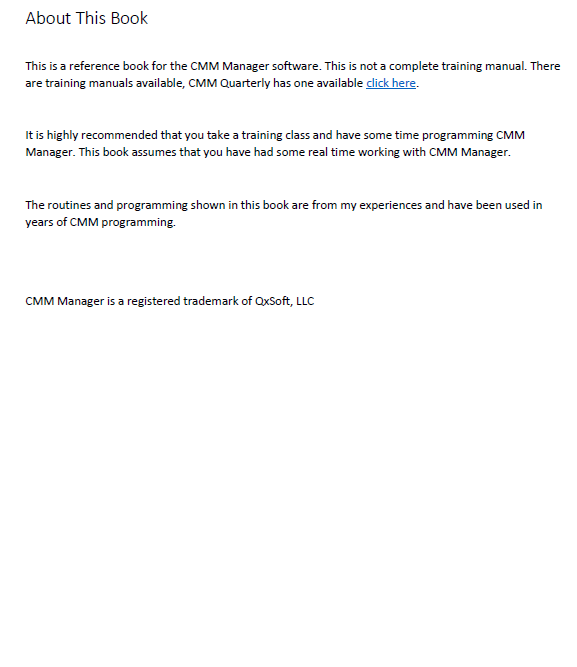 About This Book

This is a reference book for the CMM Manager software. This is not a complete training manual. There are training manuals available, CMM Quarterly has one available click here.

It is highly recommended that you take a training class and have some time programming CMM Manager. This book assumes that you have had some real time working with CMM Manager.

The routines and programming shown in this book are from my experiences and have been used in years of CMM programming.

CMM Manager is a registered trademark of QxSoft, LLC